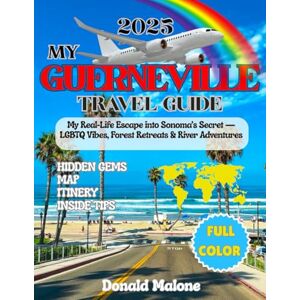 2025
MY
GUERNEVILLE
TRAVEL GUIDE

My Real-Life Escape into Sonoma's Secret — LGBTQ Vibes, Forest Retreats & River Adventures

HIDDEN GEMS
MAP
ITINERY
INSIDE TIPS

FULL COLOR

Donald Malone